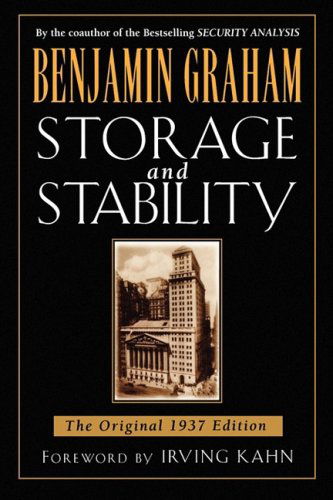 By the coauthor of the Bestselling SECURITY ANALYSIS

BENJAMIN GRAHAM

STORAGE
and
STABILITY

The Original 1937 Edition

FOREWORD BY IRVING KAHN